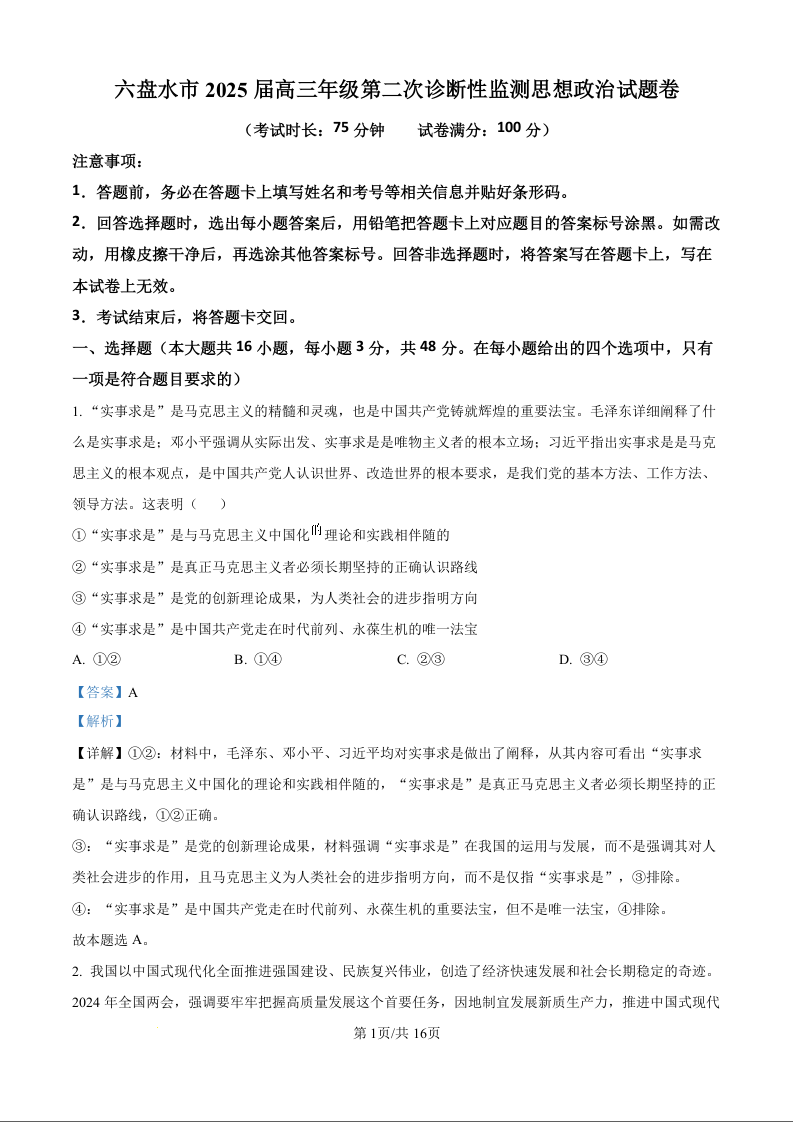 六盘水市 2025 届高三年级第二次诊断性监测思想政治试题卷

（考试时长：75 分钟　　试卷满分：100 分）

注意事项：

1．答题前，务必在答题卡上填写姓名和考号等相关信息并贴好条形码。

2．回答选择题时，选出每小题答案后，用铅笔把答题卡上对应题目的答案标号涂黑。如需改动，用橡皮擦干净后，再选涂其他答案标号。回答非选择题时，将答案写在答题卡上，写在本试卷上无效。

3．考试结束后，将答题卡交回。

一、选择题（本大题共 16 小题，每小题 3 分，共 48 分。在每小题给出的四个选项中，只有一项是符合题目要求的）

1. “实事求是”是马克思主义的精髓和灵魂，也是中国共产党铸就辉煌的重要法宝。毛泽东详细阐释了什么是实事求是；邓小平强调从实际出发、实事求是是唯物主义者的根本立场；习近平指出实事求是是马克思主义的根本观点，是中国共产党人认识世界、改造世界的根本要求，是我们党的基本方法、工作方法、领导方法。这表明（　　）

①“实事求是”是与马克思主义中国化的理论和实践相伴随的

②“实事求是”是真正马克思主义者必须长期坚持的正确认识路线

③“实事求是”是党的创新理论成果，为人类社会的进步指明方向

④“实事求是”是中国共产党走在时代前列、永葆生机的唯一法宝

A. ①②　　B. ①④　　C. ②③　　D. ③④

【答案】A

【解析】

【详解】①②：材料中，毛泽东、邓小平、习近平均对实事求是做出了阐释，从其内容可看出“实事求是”是与马克思主义中国化的理论和实践相伴随的，“实事求是”是真正马克思主义者必须长期坚持的正确认识路线，①②正确。

③：“实事求是”是党的创新理论成果，材料强调“实事求是”在我国的运用与发展，而不是强调其对人类社会进步的作用，且马克思主义为人类社会的进步指明方向，而不是仅指“实事求是”，③排除。

④：“实事求是”是中国共产党走在时代前列、永葆生机的重要法宝，但不是唯一法宝，④排除。

故本题选 A。

2. 我国以中国式现代化全面推进强国建设、民族复兴伟业，创造了经济快速发展和社会长期稳定的奇迹。2024 年全国两会，强调要牢牢把握高质量发展这个首要任务，因地制宜发展新质生产力，推进中国式现代

第 1页/共 16页